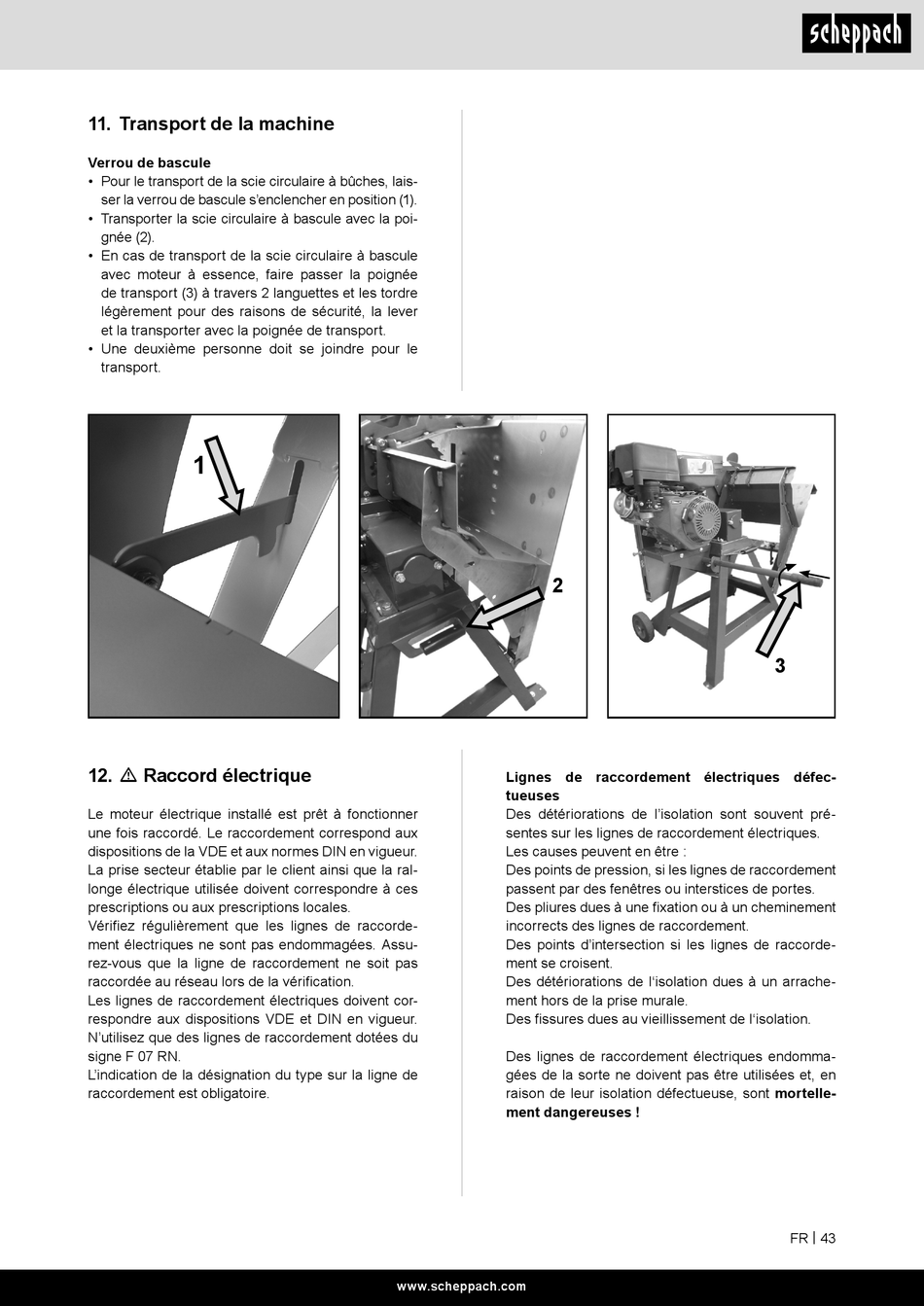 scheppach

11. Transport de la machine

Verrou de bascule
• Pour le transport de la scie circulaire à bûches, laisser la verrou de bascule s'enclencher en position (1).
• Transporter la scie circulaire à bascule avec la poignée (2).
• En cas de transport de la scie circulaire à bascule avec moteur à essence, faire passer la poignée de transport (3) à travers 2 languettes et les tordre légèrement pour des raisons de sécurité, la lever et la transporter avec la poignée de transport.
• Une deuxième personne doit se joindre pour le transport.

1

2

3

12. ⚠ Raccord électrique

Le moteur électrique installé est prêt à fonctionner une fois raccordé. Le raccordement correspond aux dispositions de la VDE et aux normes DIN en vigueur. La prise secteur établie par le client ainsi que la rallonge électrique utilisée doivent correspondre à ces prescriptions ou aux prescriptions locales.
Vérifiez régulièrement que les lignes de raccordement électriques ne sont pas endommagées. Assurez-vous que la ligne de raccordement ne soit pas raccordée au réseau lors de la vérification.
Les lignes de raccordement électriques doivent correspondre aux dispositions VDE et DIN en vigueur. N'utilisez que des lignes de raccordement dotées du signe F 07 RN.
L'indication de la désignation du type sur la ligne de raccordement est obligatoire.

Lignes de raccordement électriques défectueuses
Des détériorations de l'isolation sont souvent présentes sur les lignes de raccordement électriques.
Les causes peuvent en être :
Des points de pression, si les lignes de raccordement passent par des fenêtres ou interstices de portes.
Des pliures dues à une fixation ou à un cheminement incorrects des lignes de raccordement.
Des points d'intersection si les lignes de raccordement se croisent.
Des détériorations de l'isolation dues à un arrachement hors de la prise murale.
Des fissures dues au vieillissement de l'isolation.

Des lignes de raccordement électriques endommagées de la sorte ne doivent pas être utilisées et, en raison de leur isolation défectueuse, sont mortellement dangereuses !

FR | 43

www.scheppach.com